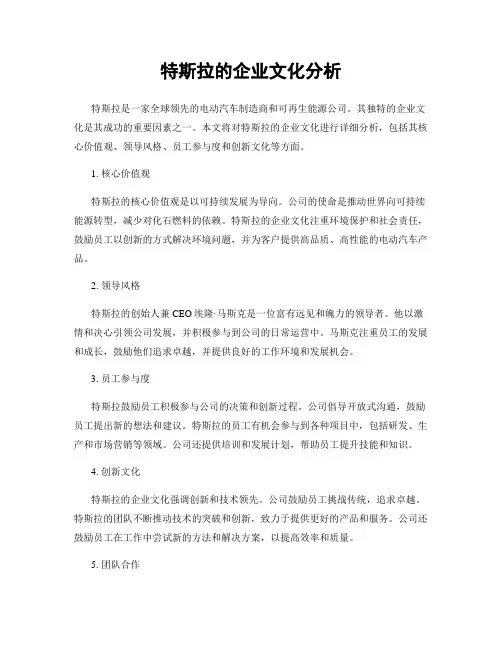 特斯拉的企业文化分析

特斯拉是一家全球领先的电动汽车制造商和可再生能源公司。其独特的企业文化是其成功的重要因素之一。本文将对特斯拉的企业文化进行详细分析，包括其核心价值观、领导风格、员工参与度和创新文化等方面。

1. 核心价值观

特斯拉的核心价值观是以可持续发展为导向。公司的使命是推动世界向可持续能源转型，减少对化石燃料的依赖。特斯拉的企业文化注重环境保护和社会责任，鼓励员工以创新的方式解决环境问题，并为客户提供高品质、高性能的电动汽车产品。

2. 领导风格

特斯拉的创始人兼CEO埃隆·马斯克是一位富有远见和魄力的领导者。他以激情和决心引领公司发展，并积极参与到公司的日常运营中。马斯克注重员工的发展和成长，鼓励他们追求卓越，并提供良好的工作环境和发展机会。

3. 员工参与度

特斯拉鼓励员工积极参与公司的决策和创新过程。公司倡导开放式沟通，鼓励员工提出新的想法和建议。特斯拉的员工有机会参与到各种项目中，包括研发、生产和市场营销等领域。公司还提供培训和发展计划，帮助员工提升技能和知识。

4. 创新文化

特斯拉的企业文化强调创新和技术领先。公司鼓励员工挑战传统，追求卓越。特斯拉的团队不断推动技术的突破和创新，致力于提供更好的产品和服务。公司还鼓励员工在工作中尝试新的方法和解决方案，以提高效率和质量。

5. 团队合作